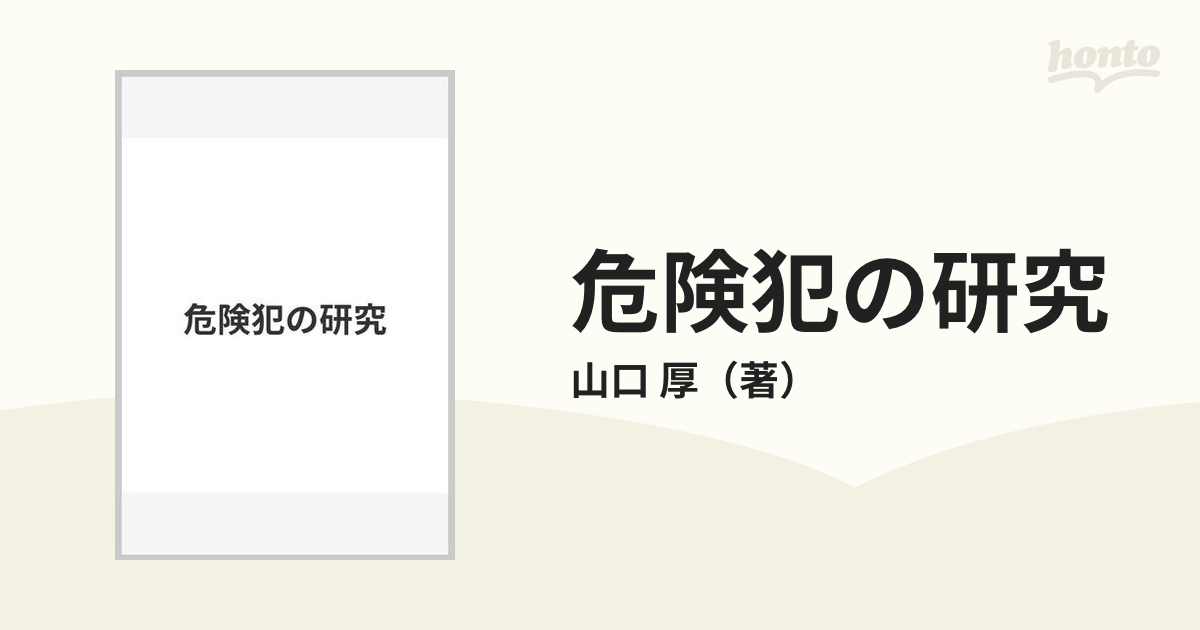 honto

危険犯の研究

危険犯の研究

山口 厚（著）